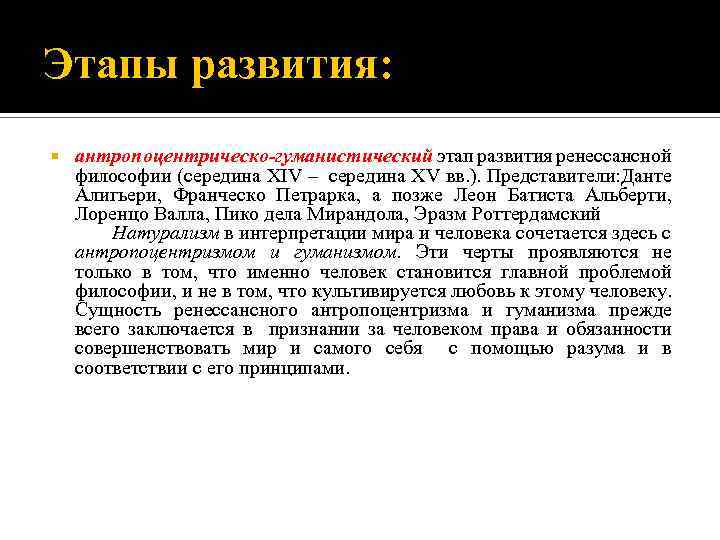 Этапы развития:

антропоцентрическо-гуманистический этап развития ренессансной философии (середина XIV – середина XV вв.). Представители:Данте Алигьери, Франческо Петрарка, а позже Леон Батиста Альберти, Лоренцо Валла, Пико дела Мирандола, Эразм Роттердамский

Натурализм в интерпретации мира и человека сочетается здесь с антропоцентризмом и гуманизмом. Эти черты проявляются не только в том, что именно человек становится главной проблемой философии, и не в том, что культивируется любовь к этому человеку. Сущность ренессансного антропоцентризма и гуманизма прежде всего заключается в признании за человеком права и обязанности совершенствовать мир и самого себя с помощью разума и в соответствии с его принципами.